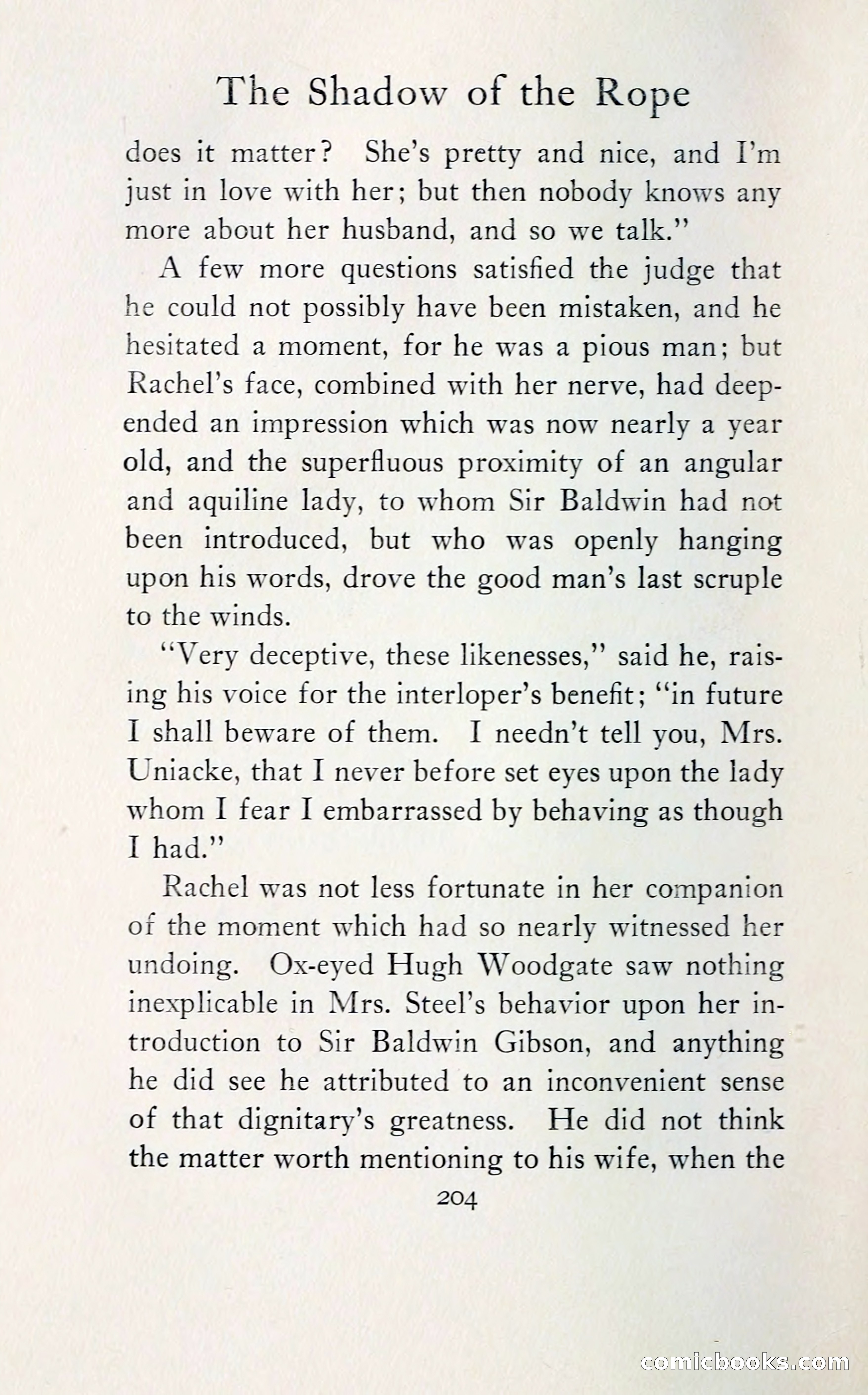 The Shadow of the Rope

does it matter? She's pretty and nice, and I'm just in love with her; but then nobody knows any more about her husband, and so we talk."

A few more questions satisfied the judge that he could not possibly have been mistaken, and he hesitated a moment, for he was a pious man; but Rachel's face, combined with her nerve, had deepended an impression which was now nearly a year old, and the superfluous proximity of an angular and aquiline lady, to whom Sir Baldwin had not been introduced, but who was openly hanging upon his words, drove the good man's last scruple to the winds.

"Very deceptive, these likenesses," said he, raising his voice for the interloper's benefit; "in future I shall beware of them. I needn't tell you, Mrs. Uniacke, that I never before set eyes upon the lady whom I fear I embarrassed by behaving as though I had."

Rachel was not less fortunate in her companion of the moment which had so nearly witnessed her undoing. Ox-eyed Hugh Woodgate saw nothing inexplicable in Mrs. Steel's behavior upon her introduction to Sir Baldwin Gibson, and anything he did see he attributed to an inconvenient sense of that dignitary's greatness. He did not think the matter worth mentioning to his wife, when the

204

comicbooks.com